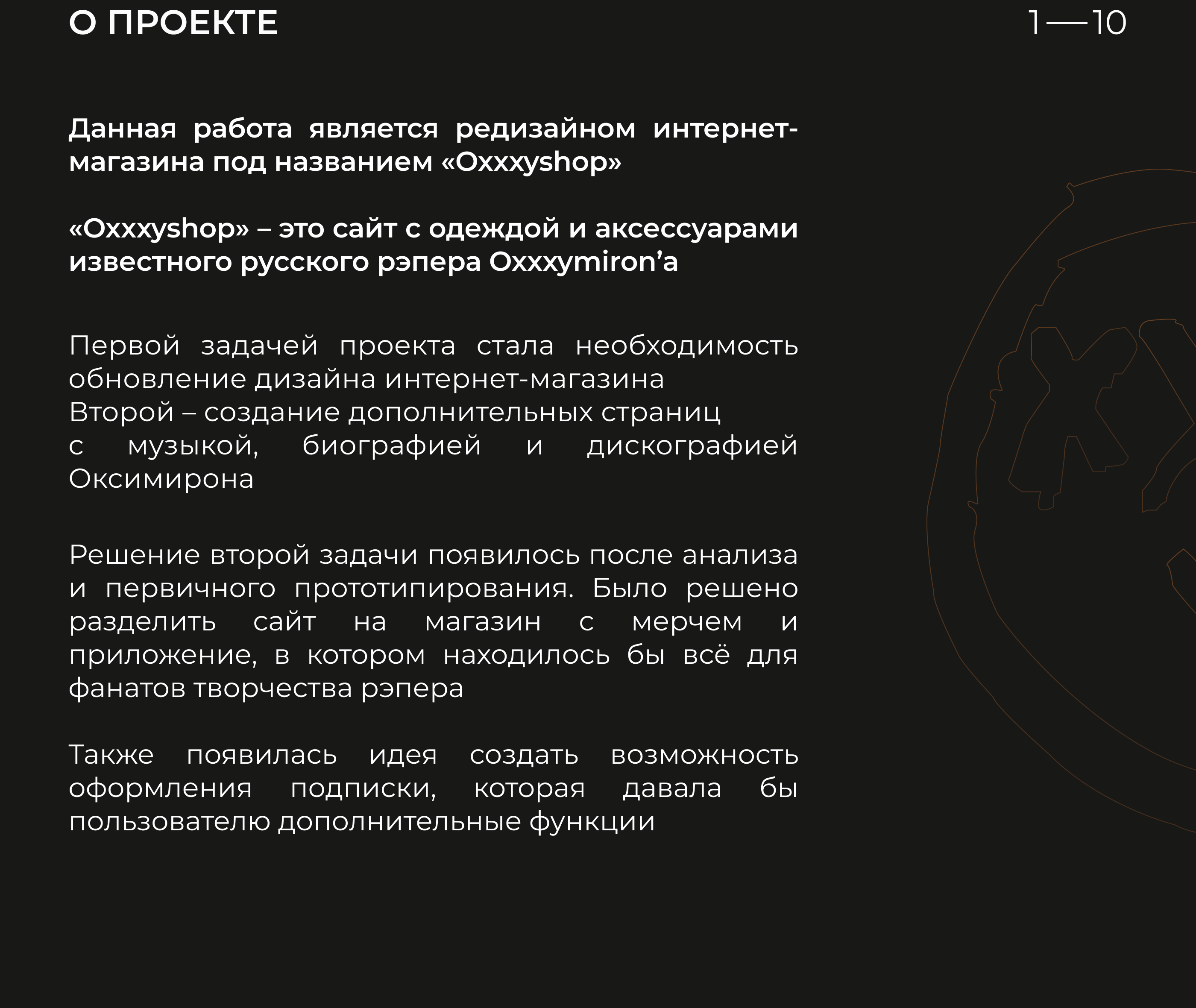 О ПРОЕКТЕ

1—10

Данная работа является редизайном интернет-магазина под названием «Oxxxyshop»

«Oxxxyshop» – это сайт с одеждой и аксессуарами известного русского рэпера Oxxxymiron’a

Первой задачей проекта стала необходимость обновление дизайна интернет-магазина
Второй – создание дополнительных страниц с музыкой, биографией и дискографией Оксимирона

Решение второй задачи появилось после анализа и первичного прототипирования. Было решено разделить сайт на магазин с мерчем и приложение, в котором находилось бы всё для фанатов творчества рэпера

Также появилась идея создать возможность оформления подписки, которая давала бы пользователю дополнительные функции